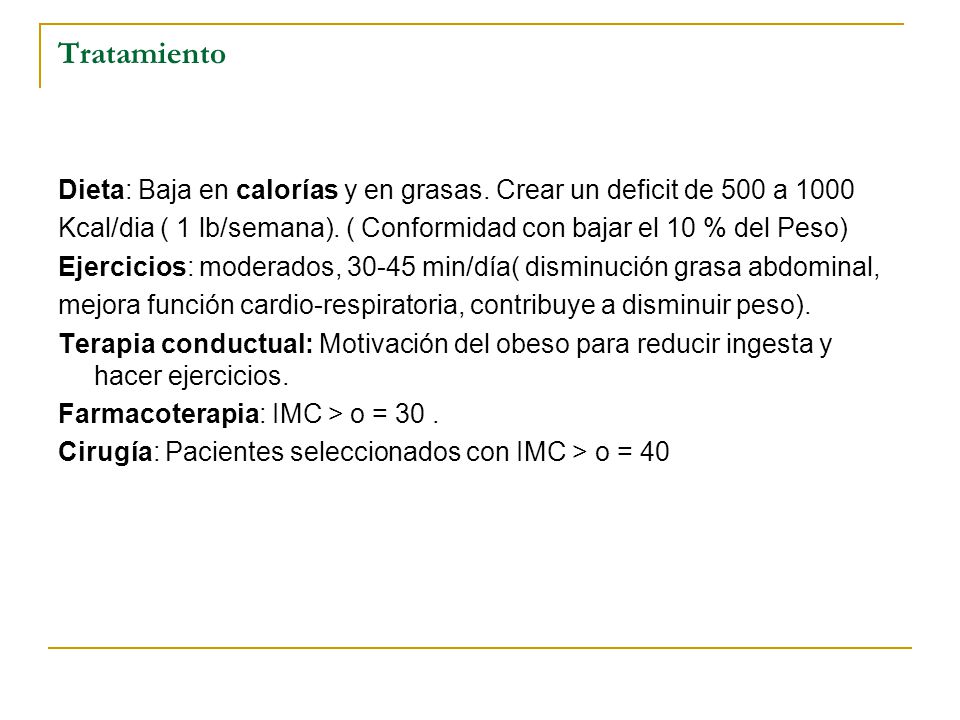 Tratamiento

Dieta: Baja en calorías y en grasas. Crear un deficit de 500 a 1000 Kcal/dia ( 1 lb/semana). ( Conformidad con bajar el 10 % del Peso)

Ejercicios: moderados, 30-45 min/día( disminución grasa abdominal, mejora función cardio-respiratoria, contribuye a disminuir peso).

Terapia conductual: Motivación del obeso para reducir ingesta y hacer ejercicios.

Farmacoterapia: IMC > o = 30 .

Cirugía: Pacientes seleccionados con IMC > o = 40